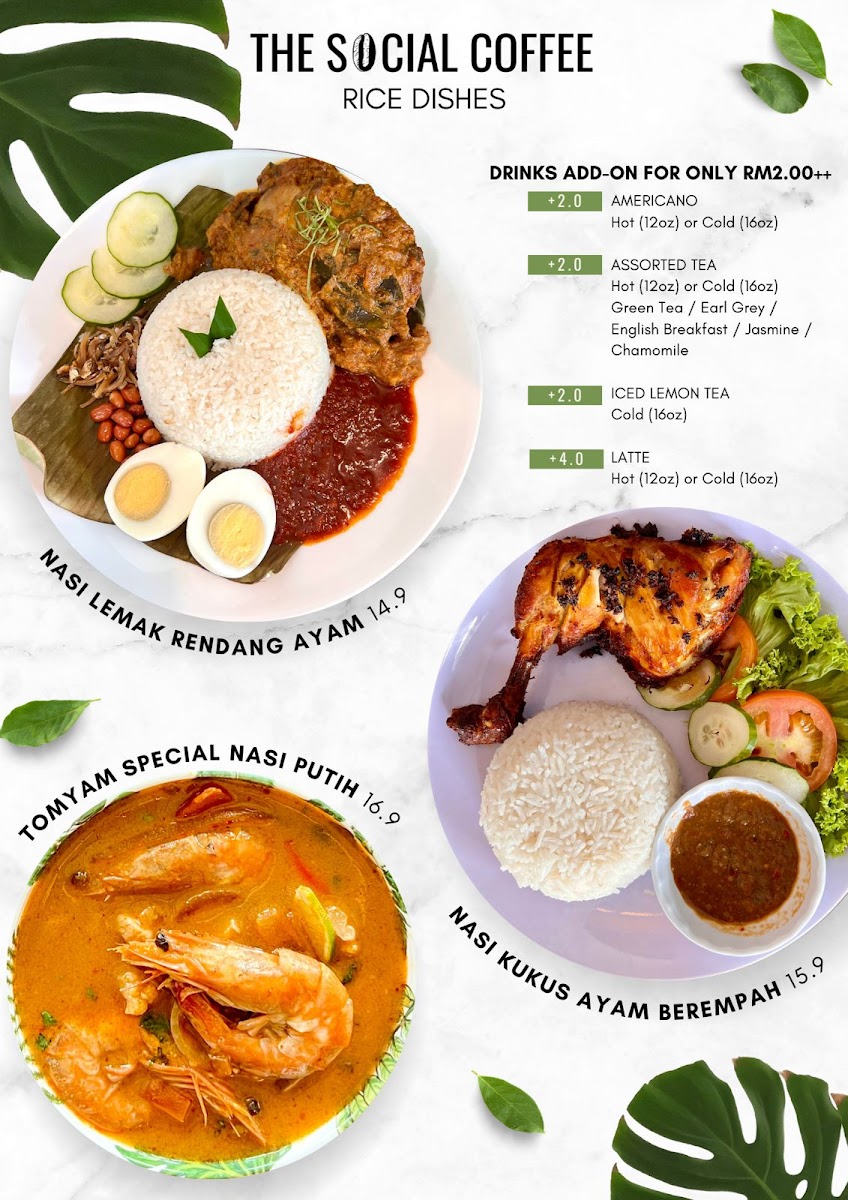 THE SOCIAL COFFEE
RICE DISHES

DRINKS ADD-ON FOR ONLY RM2.00++

+2.0
AMERICANO
Hot (12oz) or Cold (16oz)

+2.0
ASSORTED TEA
Hot (12oz) or Cold (16oz)
Green Tea / Earl Grey / English Breakfast / Jasmine / Chamomile

+2.0
ICED LEMON TEA
Cold (16oz)

+4.0
LATTE
Hot (12oz) or Cold (16oz)

NASI LEMAK RENDANG AYAM 14.9

TOMYAM SPECIAL NASI PUTIH 16.9

NASI KUKUS AYAM BEREMPAH 15.9